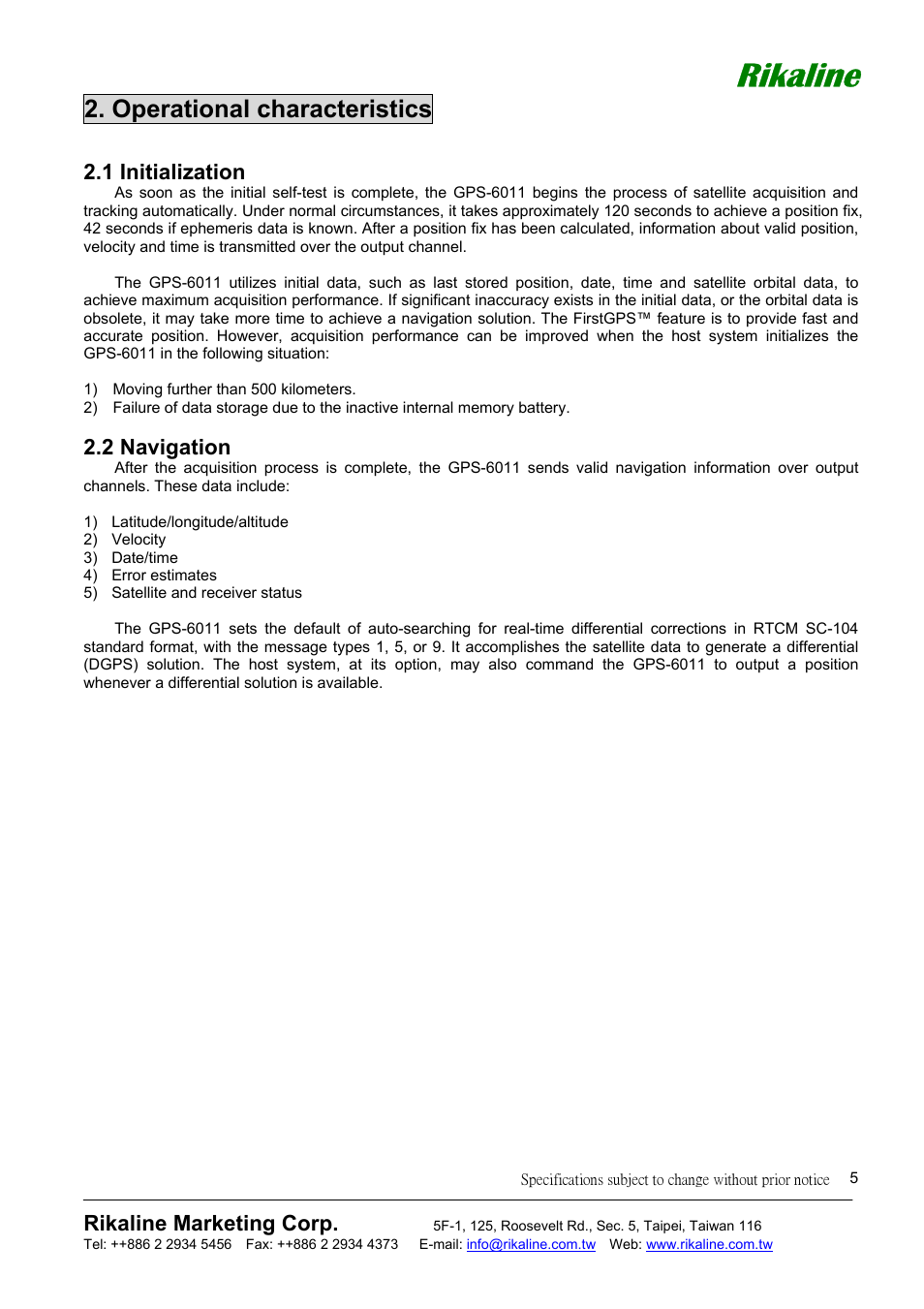 Rikaline

2. Operational characteristics

2.1 Initialization

As soon as the initial self-test is complete, the GPS-6011 begins the process of satellite acquisition and tracking automatically. Under normal circumstances, it takes approximately 120 seconds to achieve a position fix, 42 seconds if ephemeris data is known. After a position fix has been calculated, information about valid position, velocity and time is transmitted over the output channel.

The GPS-6011 utilizes initial data, such as last stored position, date, time and satellite orbital data, to achieve maximum acquisition performance. If significant inaccuracy exists in the initial data, or the orbital data is obsolete, it may take more time to achieve a navigation solution. The FirstGPS™ feature is to provide fast and accurate position. However, acquisition performance can be improved when the host system initializes the GPS-6011 in the following situation:

1) Moving further than 500 kilometers.
2) Failure of data storage due to the inactive internal memory battery.

2.2 Navigation

After the acquisition process is complete, the GPS-6011 sends valid navigation information over output channels. These data include:

1) Latitude/longitude/altitude
2) Velocity
3) Date/time
4) Error estimates
5) Satellite and receiver status

The GPS-6011 sets the default of auto-searching for real-time differential corrections in RTCM SC-104 standard format, with the message types 1, 5, or 9. It accomplishes the satellite data to generate a differential (DGPS) solution. The host system, at its option, may also command the GPS-6011 to output a position whenever a differential solution is available.

Specifications subject to change without prior notice 5

Rikaline Marketing Corp.
5F-1, 125, Roosevelt Rd., Sec. 5, Taipei, Taiwan 116
Tel: ++886 2 2934 5456 Fax: ++886 2 2934 4373 E-mail: info@rikaline.com.tw Web: www.rikaline.com.tw